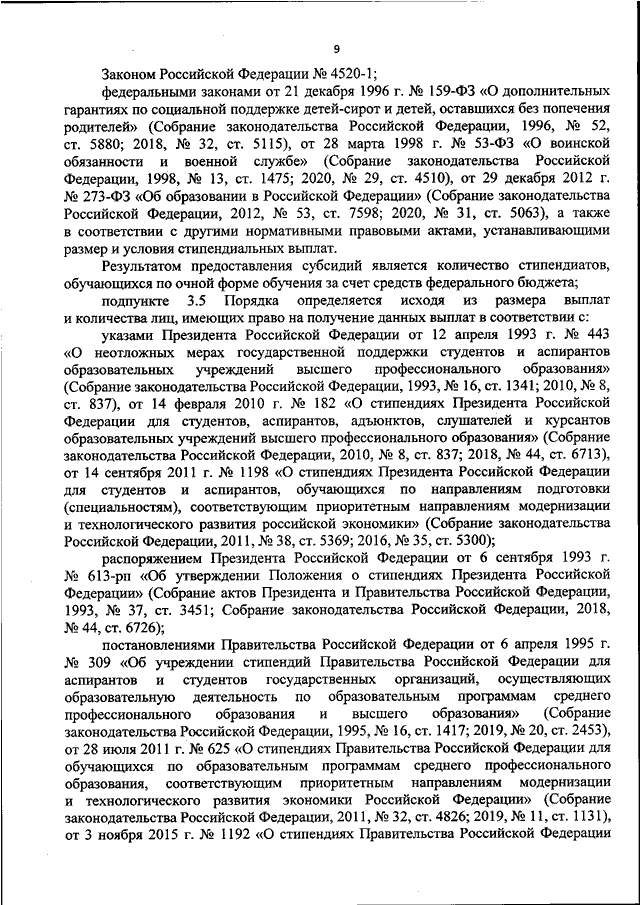 9

Законом Российской Федерации № 4520-1;

федеральными законами от 21 декабря 1996 г. № 159-ФЗ «О дополнительных гарантиях по социальной поддержке детей-сирот и детей, оставшихся без попечения родителей» (Собрание законодательства Российской Федерации, 1996, № 52, ст. 5880; 2018, № 32, ст. 5115), от 28 марта 1998 г. № 53-ФЗ «О воинской обязанности и военной службе» (Собрание законодательства Российской Федерации, 1998, № 13, ст. 1475; 2020, № 29, ст. 4510), от 29 декабря 2012 г. № 273-ФЗ «Об образовании в Российской Федерации» (Собрание законодательства Российской Федерации, 2012, № 53, ст. 7598; 2020, № 31, ст. 5063), а также в соответствии с другими нормативными правовыми актами, устанавливающими размер и условия стипендиальных выплат.

Результатом предоставления субсидий является количество стипендиатов, обучающихся по очной форме обучения за счет средств федерального бюджета;

подпункте 3.5 Порядка определяется исходя из размера выплат и количества лиц, имеющих право на получение данных выплат в соответствии с:

указами Президента Российской Федерации от 12 апреля 1993 г. № 443 «О неотложных мерах государственной поддержки студентов и аспирантов образовательных учреждений высшего профессионального образования» (Собрание законодательства Российской Федерации, 1993, № 16, ст. 1341; 2010, № 8, ст. 837), от 14 февраля 2010 г. № 182 «О стипендиях Президента Российской Федерации для студентов, аспирантов, адъюнктов, слушателей и курсантов образовательных учреждений высшего профессионального образования» (Собрание законодательства Российской Федерации, 2010, № 8, ст. 837; 2018, № 44, ст. 6713), от 14 сентября 2011 г. № 1198 «О стипендиях Президента Российской Федерации для студентов и аспирантов, обучающихся по направлениям подготовки (специальностям), соответствующим приоритетным направлениям модернизации и технологического развития российской экономики» (Собрание законодательства Российской Федерации, 2011, № 38, ст. 5369; 2016, № 35, ст. 5300);

распоряжением Президента Российской Федерации от 6 сентября 1993 г. № 613-рп «Об утверждении Положения о стипендиях Президента Российской Федерации» (Собрание актов Президента и Правительства Российской Федерации, 1993, № 37, ст. 3451; Собрание законодательства Российской Федерации, 2018, № 44, ст. 6726);

постановлениями Правительства Российской Федерации от 6 апреля 1995 г. № 309 «Об учреждении стипендий Правительства Российской Федерации для аспирантов и студентов государственных организаций, осуществляющих образовательную деятельность по образовательным программам среднего профессионального образования и высшего образования» (Собрание законодательства Российской Федерации, 1995, № 16, ст. 1417; 2019, № 20, ст. 2453), от 28 июля 2011 г. № 625 «О стипендиях Правительства Российской Федерации для обучающихся по образовательным программам среднего профессионального образования, соответствующим приоритетным направлениям модернизации и технологического развития экономики Российской Федерации» (Собрание законодательства Российской Федерации, 2011, № 32, ст. 4826; 2019, № 11, ст. 1131), от 3 ноября 2015 г. № 1192 «О стипендиях Правительства Российской Федерации